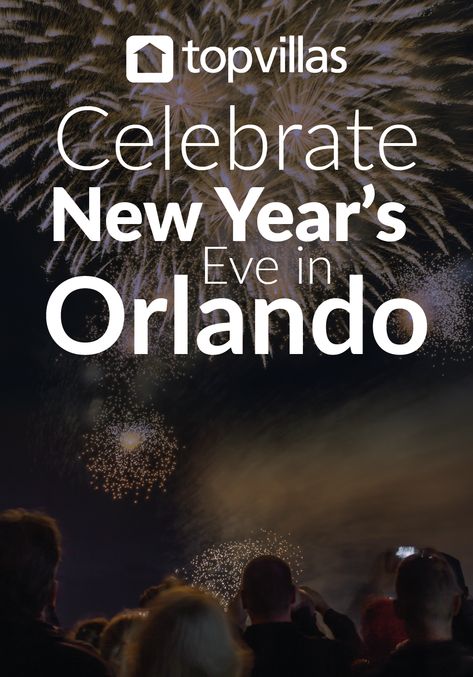 topvillas

Celebrate
New Year's
Eve in
Orlando